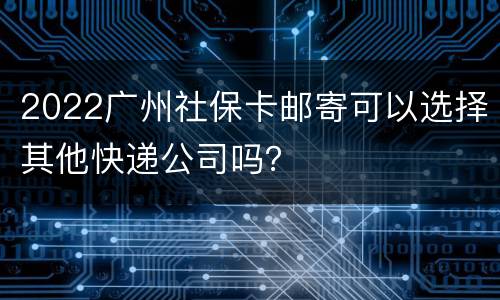 2022广州社保卡邮寄可以选择其他快递公司吗?